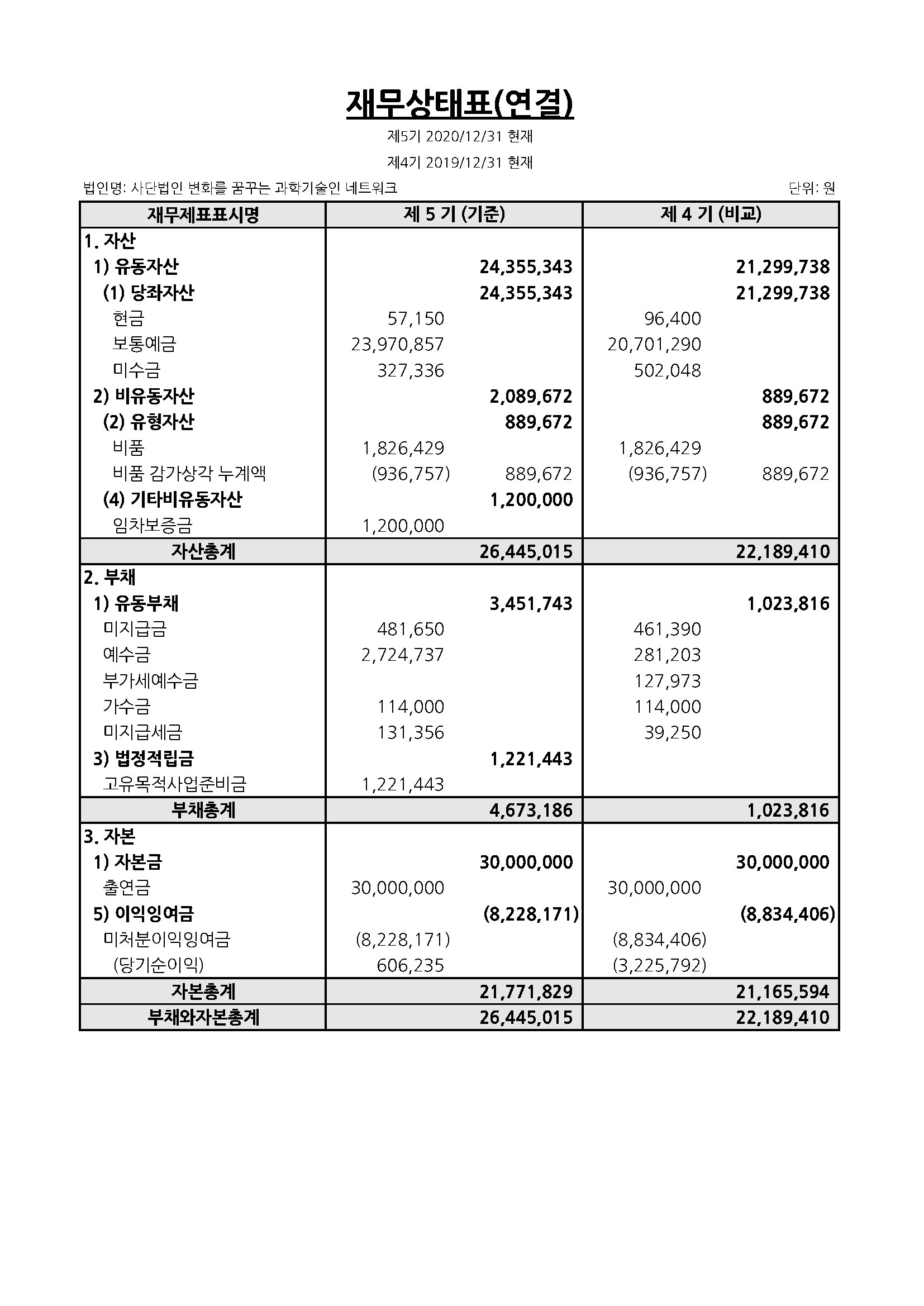 재무상태표(연결)

제5기 2020/12/31 현재

제4기 2019/12/31 현재

법인명: 사단법인 변화를 꿈꾸는 과학기술인 네트워크

단위: 원

| 재무제표표시명 | 제 5 기 (기준) | | 제 4 기 (비교) | |
|---|---|---|---|---|
| 1. 자산 | | | | |
| 1) 유동자산 | | 24,355,343 | | 21,299,738 |
| (1) 당좌자산 | | 24,355,343 | | 21,299,738 |
| 현금 | 57,150 | | 96,400 | |
| 보통예금 | 23,970,857 | | 20,701,290 | |
| 미수금 | 327,336 | | 502,048 | |
| 2) 비유동자산 | | 2,089,672 | | 889,672 |
| (2) 유형자산 | | 889,672 | | 889,672 |
| 비품 | 1,826,429 | | 1,826,429 | |
| 비품 감가상각 누계액 | (936,757) | 889,672 | (936,757) | 889,672 |
| (4) 기타비유동자산 | | 1,200,000 | | |
| 임차보증금 | 1,200,000 | | | |
| 자산총계 | | 26,445,015 | | 22,189,410 |
| 2. 부채 | | | | |
| 1) 유동부채 | | 3,451,743 | | 1,023,816 |
| 미지급금 | 481,650 | | 461,390 | |
| 예수금 | 2,724,737 | | 281,203 | |
| 부가세예수금 | | | 127,973 | |
| 가수금 | 114,000 | | 114,000 | |
| 미지급세금 | 131,356 | | 39,250 | |
| 3) 법정적립금 | | 1,221,443 | | |
| 고유목적사업준비금 | 1,221,443 | | | |
| 부채총계 | | 4,673,186 | | 1,023,816 |
| 3. 자본 | | | | |
| 1) 자본금 | | 30,000,000 | | 30,000,000 |
| 출연금 | 30,000,000 | | 30,000,000 | |
| 5) 이익잉여금 | | (8,228,171) | | (8,834,406) |
| 미처분이익잉여금 | (8,228,171) | | (8,834,406) | |
| (당기순이익) | 606,235 | | (3,225,792) | |
| 자본총계 | | 21,771,829 | | 21,165,594 |
| 부채와자본총계 | | 26,445,015 | | 22,189,410 |